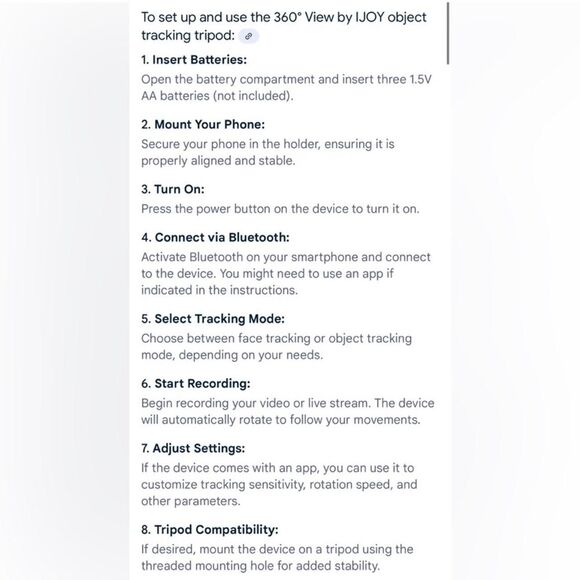 To set up and use the 360° View by IJOY object tracking tripod:

1. Insert Batteries:
Open the battery compartment and insert three 1.5V AA batteries (not included).

2. Mount Your Phone:
Secure your phone in the holder, ensuring it is properly aligned and stable.

3. Turn On:
Press the power button on the device to turn it on.

4. Connect via Bluetooth:
Activate Bluetooth on your smartphone and connect to the device. You might need to use an app if indicated in the instructions.

5. Select Tracking Mode:
Choose between face tracking or object tracking mode, depending on your needs.

6. Start Recording:
Begin recording your video or live stream. The device will automatically rotate to follow your movements.

7. Adjust Settings:
If the device comes with an app, you can use it to customize tracking sensitivity, rotation speed, and other parameters.

8. Tripod Compatibility:
If desired, mount the device on a tripod using the threaded mounting hole for added stability.